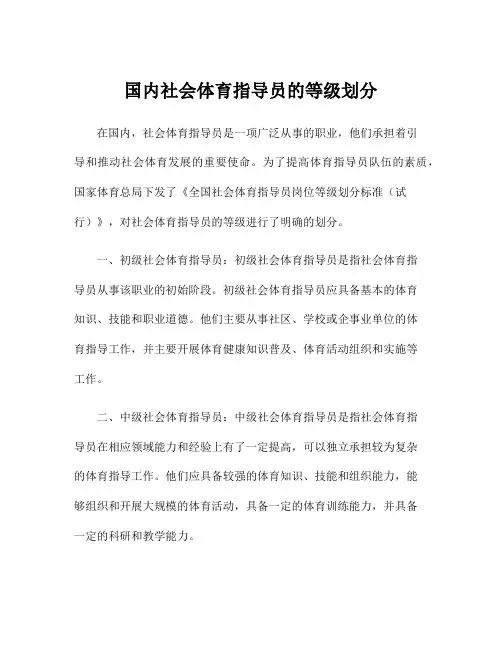 国内社会体育指导员的等级划分

在国内，社会体育指导员是一项广泛从事的职业，他们承担着引导和推动社会体育发展的重要使命。为了提高体育指导员队伍的素质，国家体育总局下发了《全国社会体育指导员岗位等级划分标准（试行）》，对社会体育指导员的等级进行了明确的划分。

一、初级社会体育指导员：初级社会体育指导员是指社会体育指导员从事该职业的初始阶段。初级社会体育指导员应具备基本的体育知识、技能和职业道德。他们主要从事社区、学校或企事业单位的体育指导工作，并主要开展体育健康知识普及、体育活动组织和实施等工作。

二、中级社会体育指导员：中级社会体育指导员是指社会体育指导员在相应领域能力和经验上有了一定提高，可以独立承担较为复杂的体育指导工作。他们应具备较强的体育知识、技能和组织能力，能够组织和开展大规模的体育活动，具备一定的体育训练能力，并具备一定的科研和教学能力。